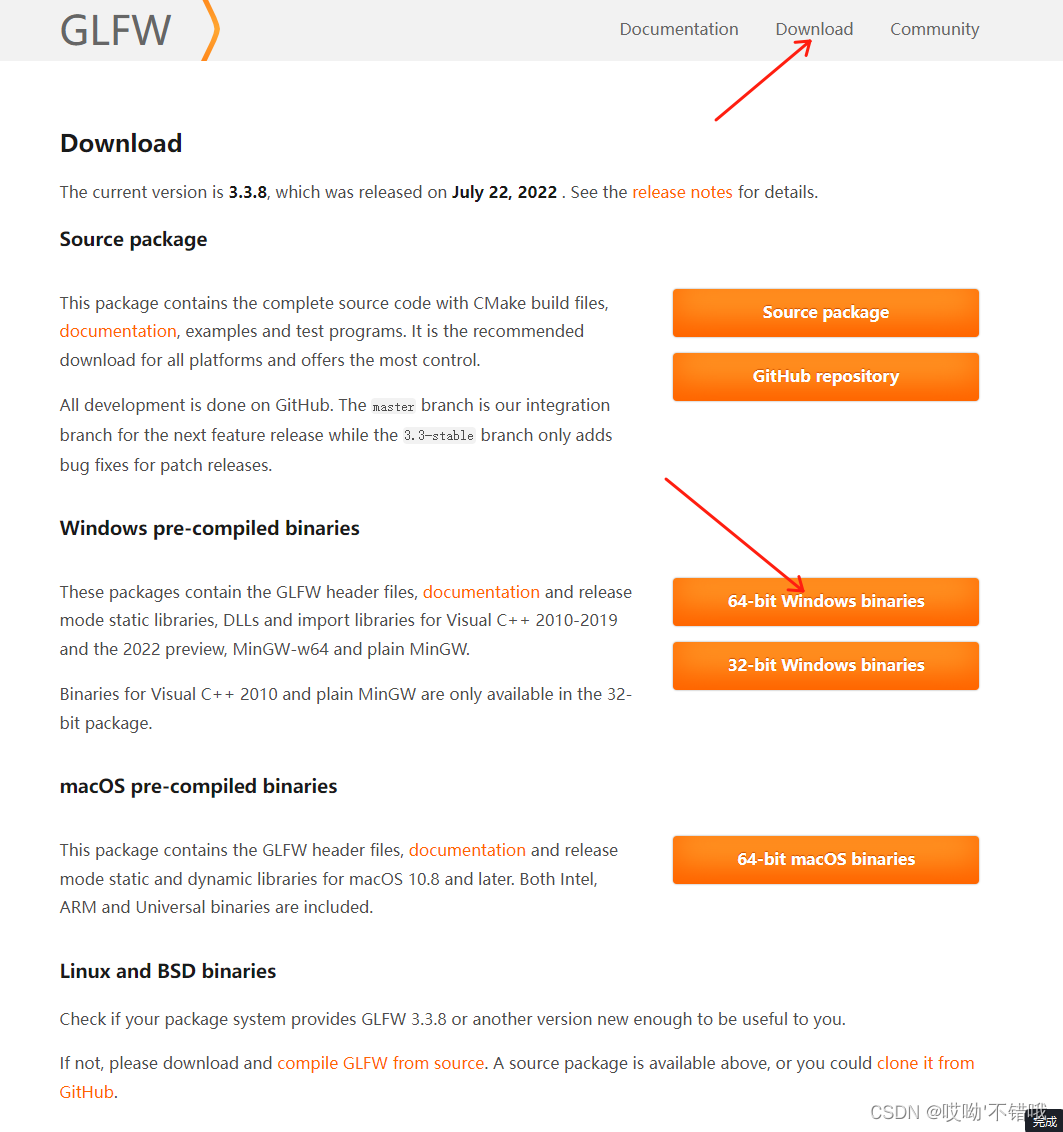 GLFW

Documentation Download Community

Download

The current version is 3.3.8, which was released on July 22, 2022 . See the release notes for details.

Source package

This package contains the complete source code with CMake build files, documentation, examples and test programs. It is the recommended download for all platforms and offers the most control.

All development is done on GitHub. The master branch is our integration branch for the next feature release while the 3.3-stable branch only adds bug fixes for patch releases.

Source package

GitHub repository

Windows pre-compiled binaries

These packages contain the GLFW header files, documentation and release mode static libraries, DLLs and import libraries for Visual C++ 2010-2019 and the 2022 preview, MinGW-w64 and plain MinGW.

Binaries for Visual C++ 2010 and plain MinGW are only available in the 32-bit package.

64-bit Windows binaries

32-bit Windows binaries

macOS pre-compiled binaries

This package contains the GLFW header files, documentation and release mode static and dynamic libraries for macOS 10.8 and later. Both Intel, ARM and Universal binaries are included.

64-bit macOS binaries

Linux and BSD binaries

Check if your package system provides GLFW 3.3.8 or another version new enough to be useful to you.

If not, please download and compile GLFW from source. A source package is available above, or you could clone it from GitHub.

CSDN @哎呦'不错哦

完成